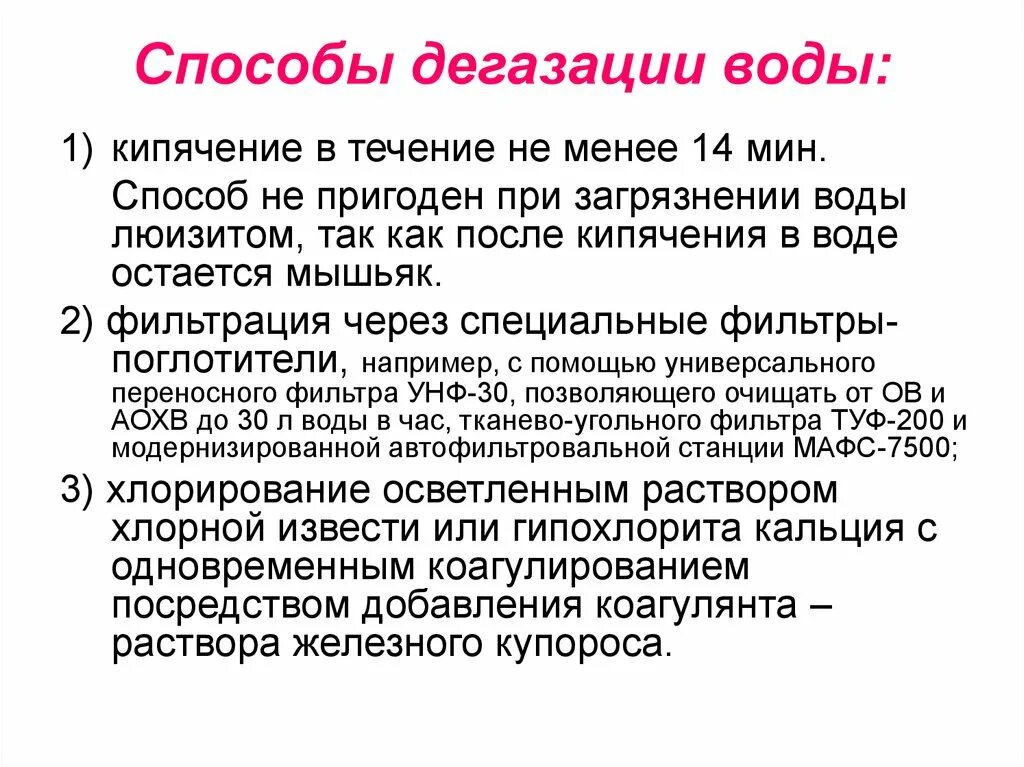 Способы дегазации воды:

1) кипячение в течение не менее 14 мин.

Способ не пригоден при загрязнении воды люизитом, так как после кипячения в воде остается мышьяк.

2) фильтрация через специальные фильтры-поглотители, например, с помощью универсального переносного фильтра УНФ-30, позволяющего очищать от ОВ и АОХВ до 30 л воды в час, тканево-угольного фильтра ТУФ-200 и модернизированной автофильтровальной станции МАФС-7500;

3) хлорирование осветленным раствором хлорной извести или гипохлорита кальция с одновременным коагулированием посредством добавления коагулянта – раствора железного купороса.